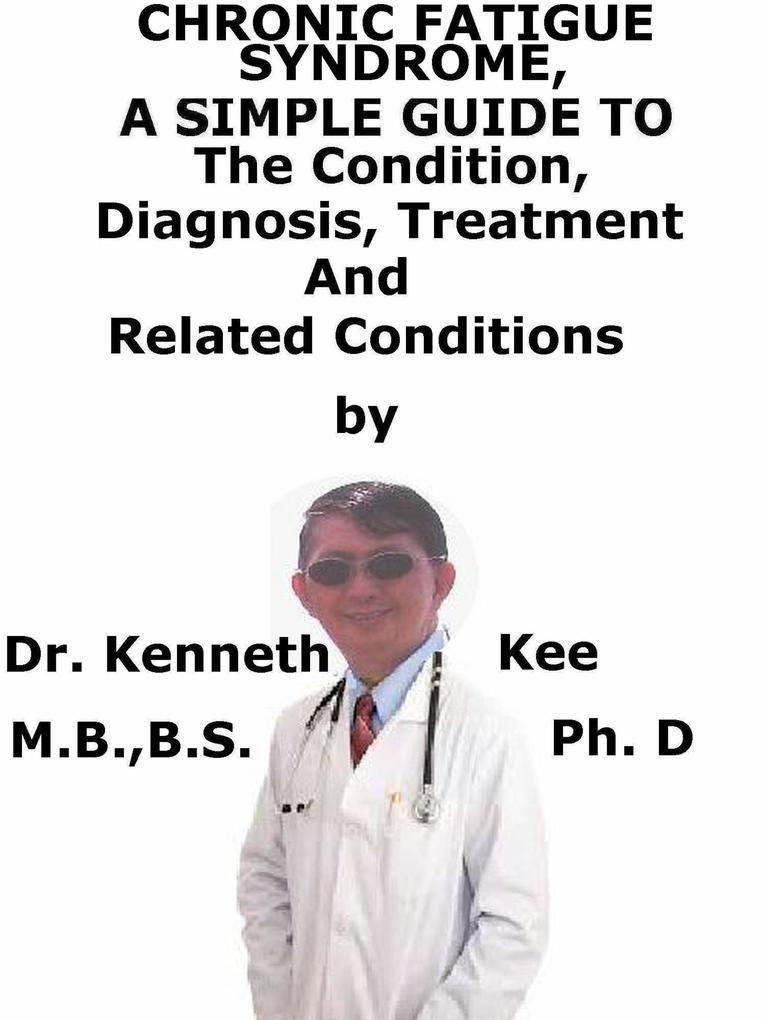 CHRONIC FATIGUE SYNDROME,
A SIMPLE GUIDE TO
The Condition, Diagnosis, Treatment And Related Conditions

by

Dr. Kenneth Kee
M.B.,B.S. Ph. D